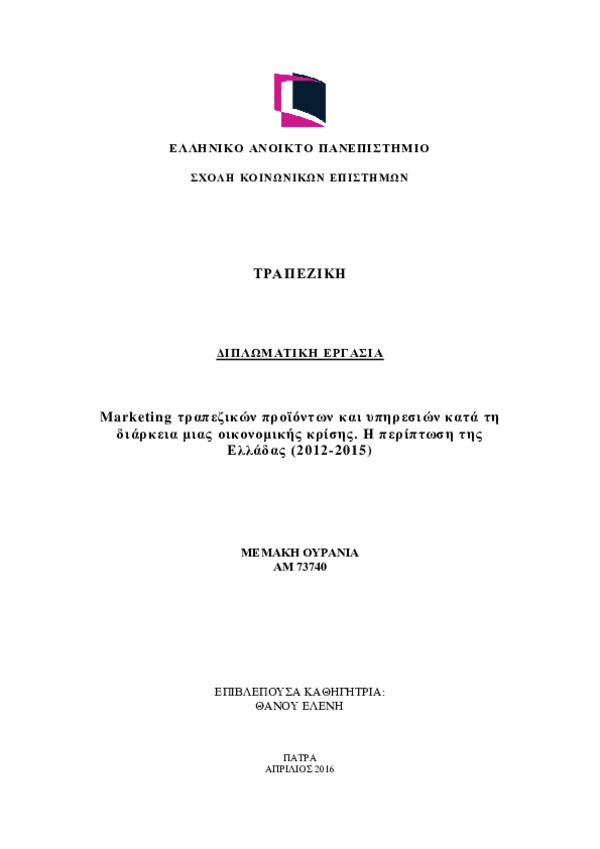 ΕΛΛΗΝΙΚΟ ΑΝΟΙΚΤΟ ΠΑΝΕΠΙΣΤΗΜΙΟ

ΣΧΟΛΗ ΚΟΙΝΩΝΙΚΩΝ ΕΠΙΣΤΗΜΩΝ

ΤΡΑΠΕΖΙΚΗ

ΔΙΠΛΩΜΑΤΙΚΗ ΕΡΓΑΣΙΑ

Marketing τραπεζικών προϊόντων και υπηρεσιών κατά τη διάρκεια μιας οικονομικής κρίσης. Η περίπτωση της Ελλάδας (2012-2015)

ΜΕΜΑΚΗ ΟΥΡΑΝΙΑ
ΑΜ 73740

ΕΠΙΒΛΕΠΟΥΣΑ ΚΑΘΗΓΗΤΡΙΑ:
ΘΑΝΟΥ ΕΛΕΝΗ

ΠΑΤΡΑ
ΑΠΡΙΛΙΟΣ 2016